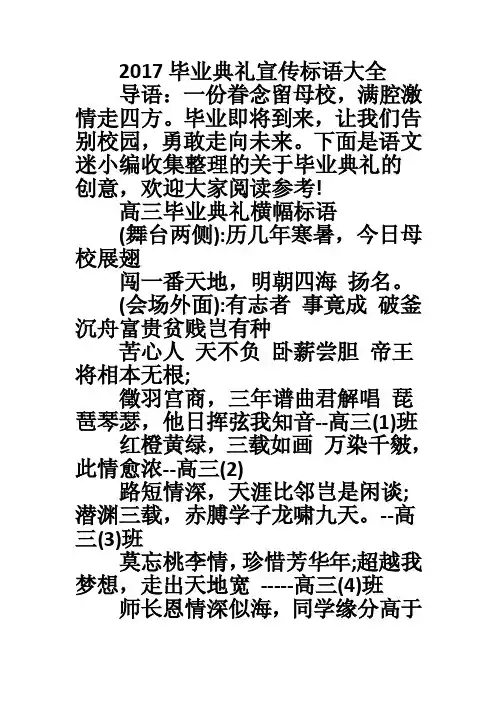 2017 毕业典礼宣传标语大全

导语：一份眷念留母校，满腔激情走四方。毕业即将到来，让我们告别校园，勇敢走向未来。下面是语文迷小编收集整理的关于毕业典礼的创意，欢迎大家阅读参考!

高三毕业典礼横幅标语

(舞台两侧):历几年寒暑，今日母校展翅

闯一番天地，明朝四海 扬名。

(会场外面):有志者 事竟成 破釜沉舟富贵贫贱岂有种

苦心人 天不负 卧薪尝胆 帝王将相本无根;

徵羽宫商，三年谱曲君解唱 琵琶琴瑟，他日挥弦我知音--高三(1)班

红橙黄绿，三载如画 万染千皴，此情愈浓--高三(2)

路短情深，天涯比邻岂是闲谈;潜渊三载，赤膊学子龙啸九天。--高三(3)班

莫忘桃李情，珍惜芳华年;超越我梦想，走出天地宽 -----高三(4)班

师长恩情深似海，同学缘分高于